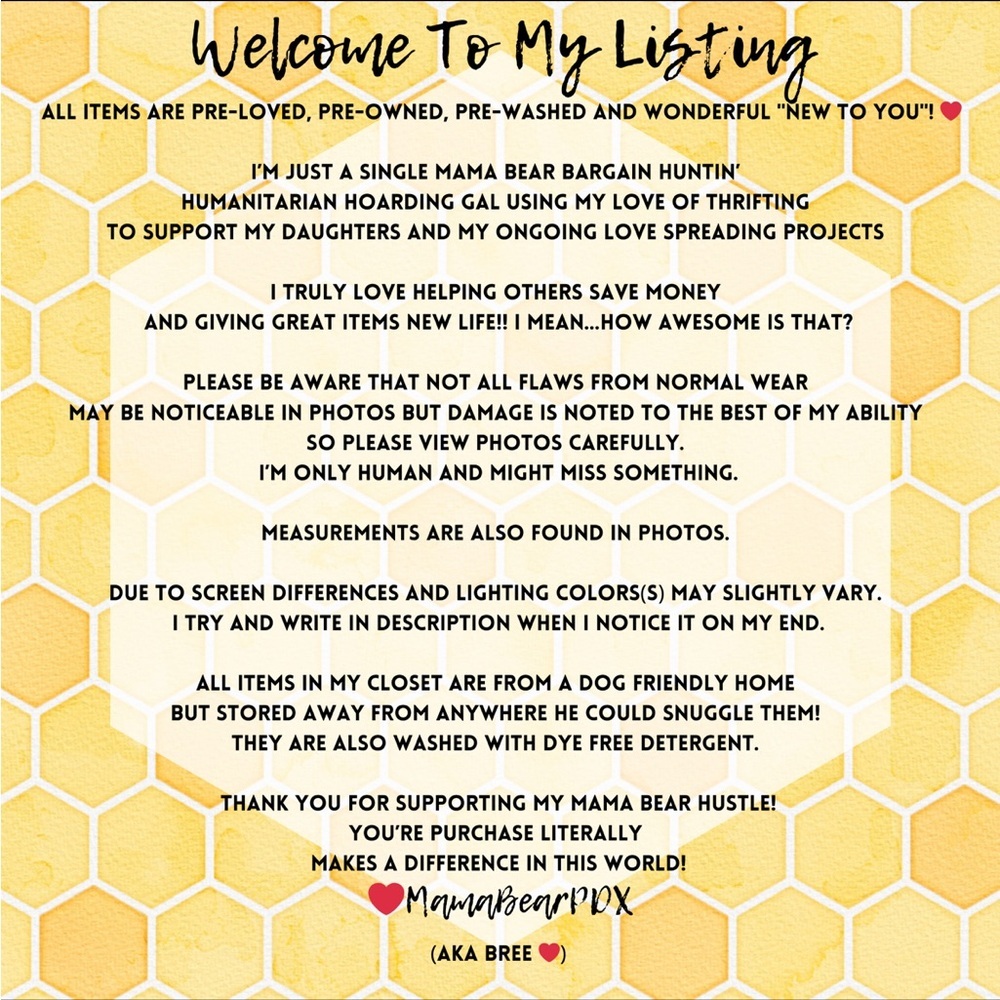 Welcome To My Listing

ALL ITEMS ARE PRE-LOVED, PRE-OWNED, PRE-WASHED AND WONDERFUL "NEW TO YOU"! ❤

I'M JUST A SINGLE MAMA BEAR BARGAIN HUNTIN'
HUMANITARIAN HOARDING GAL USING MY LOVE OF THRIFTING
TO SUPPORT MY DAUGHTERS AND MY ONGOING LOVE SPREADING PROJECTS

I TRULY LOVE HELPING OTHERS SAVE MONEY
AND GIVING GREAT ITEMS NEW LIFE!! I MEAN...HOW AWESOME IS THAT?

PLEASE BE AWARE THAT NOT ALL FLAWS FROM NORMAL WEAR
MAY BE NOTICEABLE IN PHOTOS BUT DAMAGE IS NOTED TO THE BEST OF MY ABILITY
SO PLEASE VIEW PHOTOS CAREFULLY.
I'M ONLY HUMAN AND MIGHT MISS SOMETHING.

MEASUREMENTS ARE ALSO FOUND IN PHOTOS.

DUE TO SCREEN DIFFERENCES AND LIGHTING COLORS(S) MAY SLIGHTLY VARY.
I TRY AND WRITE IN DESCRIPTION WHEN I NOTICE IT ON MY END.

ALL ITEMS IN MY CLOSET ARE FROM A DOG FRIENDLY HOME
BUT STORED AWAY FROM ANYWHERE HE COULD SNUGGLE THEM!
THEY ARE ALSO WASHED WITH DYE FREE DETERGENT.

THANK YOU FOR SUPPORTING MY MAMA BEAR HUSTLE!
YOU'RE PURCHASE LITERALLY
MAKES A DIFFERENCE IN THIS WORLD!
❤MamaBearPDX

(AKA BREE ❤)